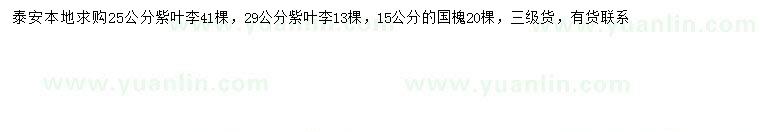 泰安本地求购25公分紫叶李41棵，29公分紫叶李13棵，15公分的国槐20棵，三级货，有货联系

www.yuanlin.com www.yuanlin.com

www.yuanlin.com www.yuanlin.com